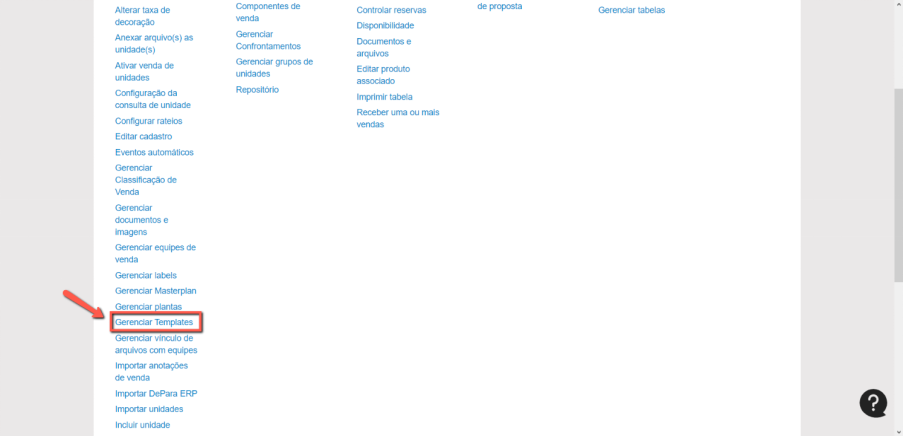 Alterar taxa de decoração
Anexar arquivo(s) as unidade(s)
Ativar venda de unidades
Configuração da consulta de unidade
Configurar rateios
Editar cadastro
Eventos automáticos
Gerenciar Classificação de Venda
Gerenciar documentos e imagens
Gerenciar equipes de venda
Gerenciar labels
Gerenciar Masterplan
Gerenciar plantas
Gerenciar Templates
Gerenciar vínculo de arquivos com equipes
Importar anotações de venda
Importar DePara ERP
Importar unidades
Incluir unidade

Componentes de venda
Gerenciar Confrontamentos
Gerenciar grupos de unidades
Repositório

Controlar reservas
Disponibilidade
Documentos e arquivos
Editar produto associado
Imprimir tabela
Receber uma ou mais vendas

de proposta

Gerenciar tabelas

?